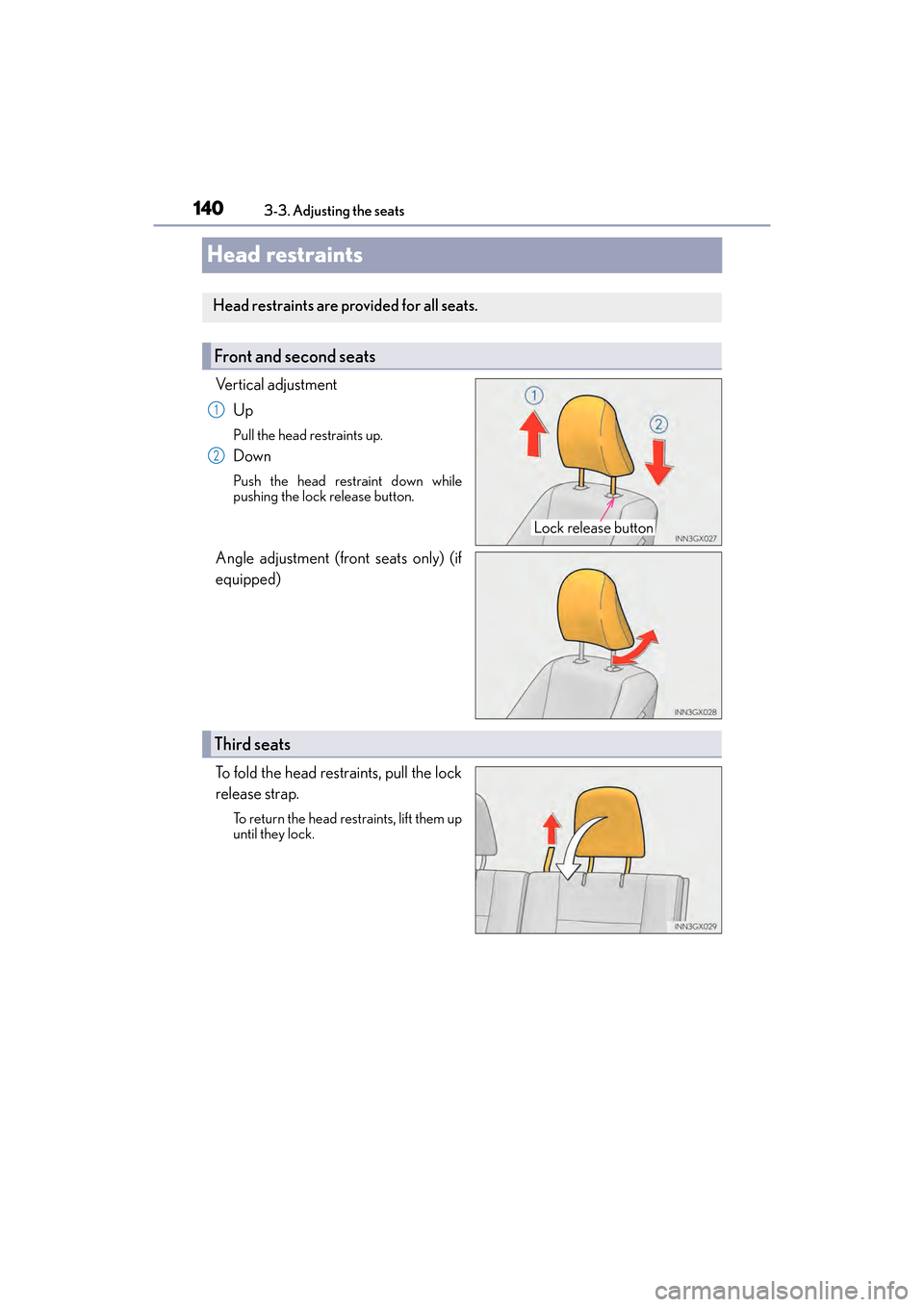 140 3-3. Adjusting the seats

Head restraints

Head restraints are provided for all seats.

Front and second seats

Vertical adjustment

1 Up

Pull the head restraints up.

2 Down

Push the head restraint down while pushing the lock release button.

1

2

Lock release button

INN3GX027

Angle adjustment (front seats only) (if equipped)

INN3GX028

Third seats

To fold the head restraints, pull the lock release strap.

To return the head restraints, lift them up until they lock.

INN3GX029

carmanualsonline.info